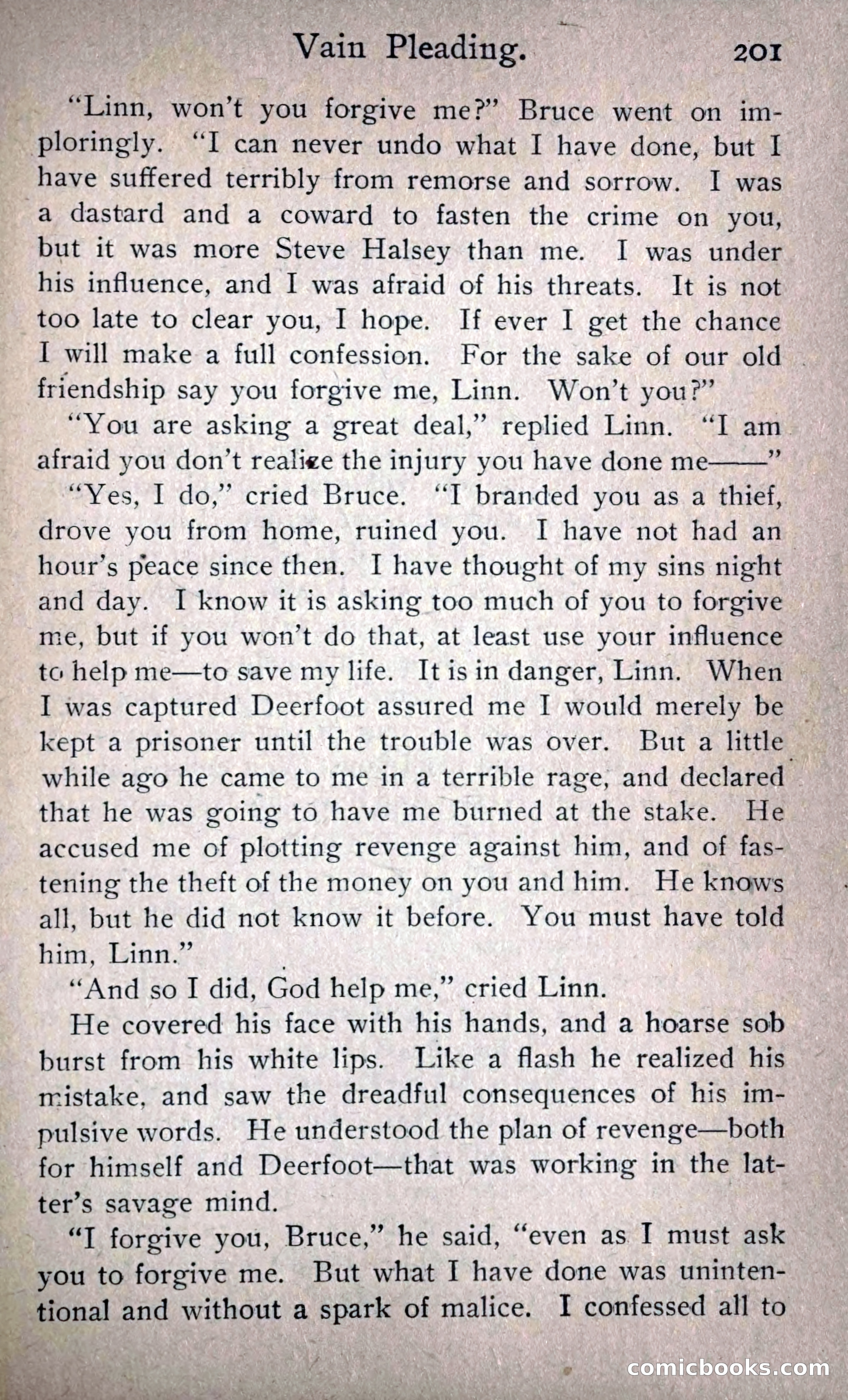 Vain Pleading. 201

"Linn, won't you forgive me?" Bruce went on imploringly. "I can never undo what I have done, but I have suffered terribly from remorse and sorrow. I was a dastard and a coward to fasten the crime on you, but it was more Steve Halsey than me. I was under his influence, and I was afraid of his threats. It is not too late to clear you, I hope. If ever I get the chance I will make a full confession. For the sake of our old friendship say you forgive me, Linn. Won't you?"

"You are asking a great deal," replied Linn. "I am afraid you don't realize the injury you have done me——"

"Yes, I do," cried Bruce. "I branded you as a thief, drove you from home, ruined you. I have not had an hour's peace since then. I have thought of my sins night and day. I know it is asking too much of you to forgive me, but if you won't do that, at least use your influence to help me—to save my life. It is in danger, Linn. When I was captured Deerfoot assured me I would merely be kept a prisoner until the trouble was over. But a little while ago he came to me in a terrible rage, and declared that he was going to have me burned at the stake. He accused me of plotting revenge against him, and of fastening the theft of the money on you and him. He knows all, but he did not know it before. You must have told him, Linn."

"And so I did, God help me," cried Linn.

He covered his face with his hands, and a hoarse sob burst from his white lips. Like a flash he realized his mistake, and saw the dreadful consequences of his impulsive words. He understood the plan of revenge—both for himself and Deerfoot—that was working in the latter's savage mind.

"I forgive you, Bruce," he said, "even as I must ask you to forgive me. But what I have done was unintentional and without a spark of malice. I confessed all to

comicbooks.com